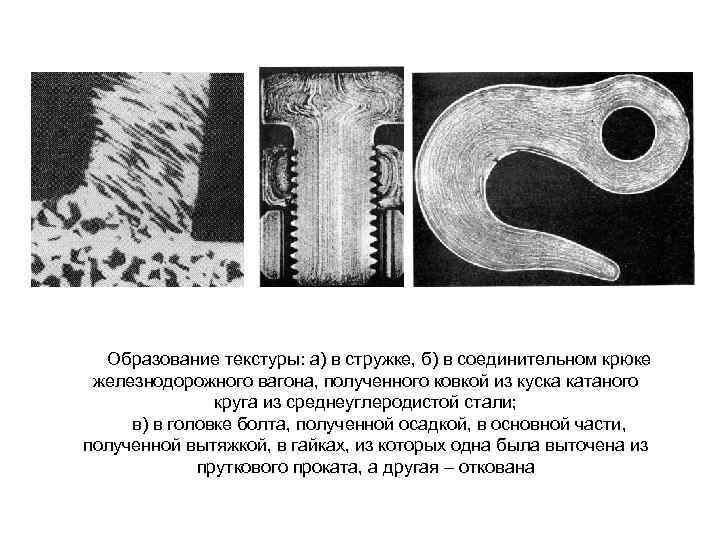 Образование текстуры: а) в стружке, б) в соединительном крюке железнодорожного вагона, полученного ковкой из куска катаного круга из среднеуглеродистой стали;

в) в головке болта, полученной осадкой, в основной части, полученной вытяжкой, в гайках, из которых одна была выточена из пруткового проката, а другая – откована